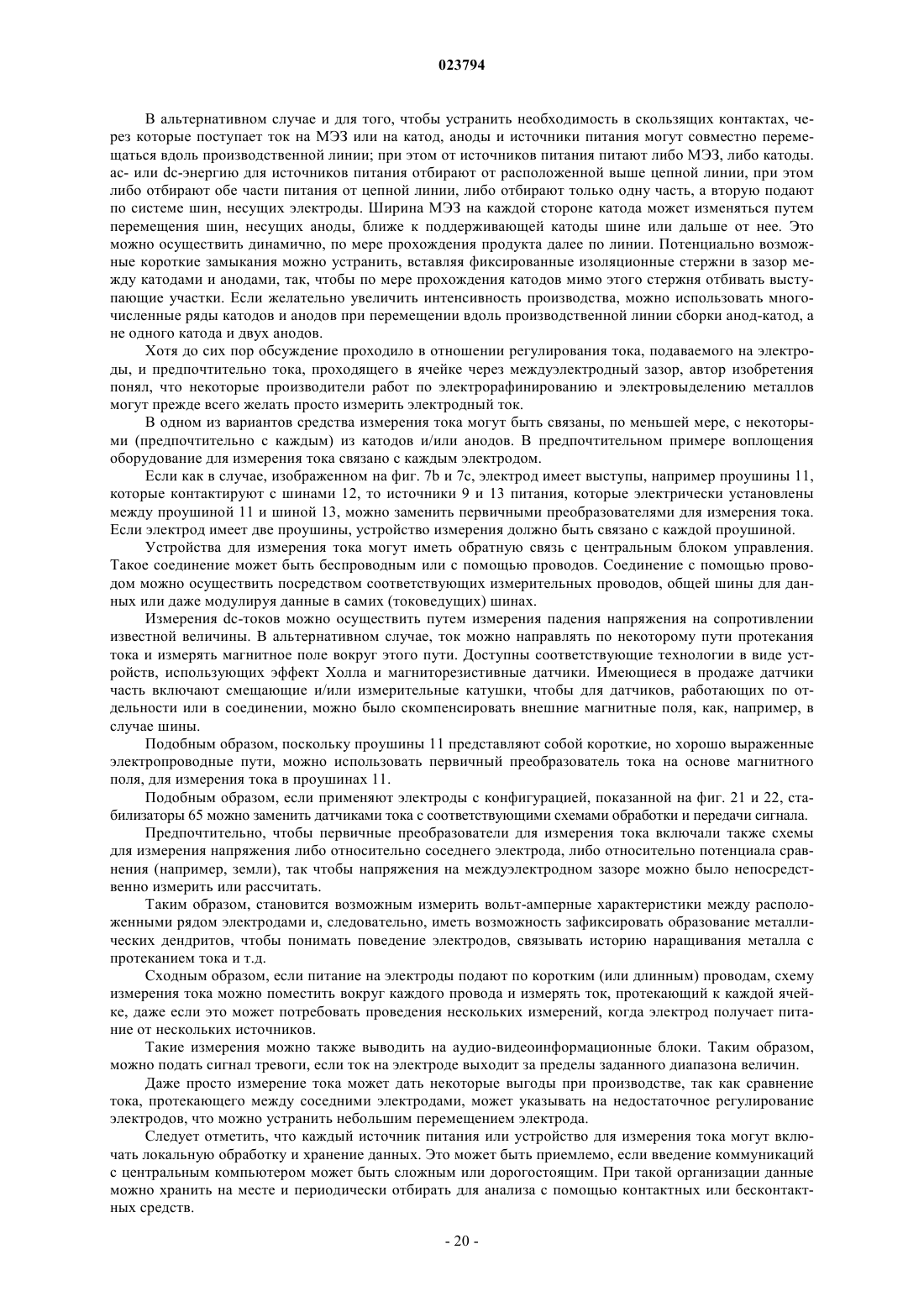 023794

В альтернативном случае и для того, чтобы устранить необходимость в скользящих контактах, через которые поступает ток на МЭЗ или на катод, аноды и источники питания могут совместно перемещаться вдоль производственной линии; при этом от источников питания питают либо МЭЗ, либо катоды. ac- или dc-энергию для источников питания отбирают от расположенной выше цепной линии, при этом либо отбирают обе части питания от цепной линии, либо отбирают только одну часть, а вторую подают по системе шин, несущих электроды. Ширина МЭЗ на каждой стороне катода может изменяться путем перемещения шин, несущих аноды, ближе к поддерживающей катоды шине или дальше от нее. Это можно осуществить динамично, по мере прохождения продукта далее по линии. Потенциально возможные короткие замыкания можно устранить, вставляя фиксированные изоляционные стержни в зазор между катодами и анодами, так, чтобы по мере прохождения катодов мимо этого стержня отбивать выступающие участки. Если желательно увеличить интенсивность производства, можно использовать многочисленные ряды катодов и анодов при перемещении вдоль производственной линии сборки анод-катод, а не одного катода и двух анодов.

Хотя до сих пор обсуждение проходило в отношении регулирования тока, подаваемого на электроды, и предпочтительно тока, проходящего в ячейке через междуэлектродный зазор, автор изобретения понял, что некоторые производители работ по электрорафинированию и электровыделению металлов могут прежде всего желать просто измерить электродный ток.

В одном из вариантов средства измерения тока могут быть связаны, по меньшей мере, с некоторыми (предпочтительно с каждым) из катодов и/или анодов. В предпочтительном примере воплощения оборудование для измерения тока связано с каждым электродом.

Если как в случае, изображенном на фиг. 7b и 7c, электрод имеет выступы, например проушины 11, которые контактируют с шинами 12, то источники 9 и 13 питания, которые электрически установлены между проушиной 11 и шиной 13, можно заменить первичными преобразователями для измерения тока. Если электрод имеет две проушины, устройство измерения должно быть связано с каждой проушиной.

Устройства для измерения тока могут иметь обратную связь с центральным блоком управления. Такое соединение может быть беспроводным или с помощью проводов. Соединение с помощью проводом можно осуществить посредством соответствующих измерительных проводов, общей шины для данных или даже модулируя данные в самих (токоведущих) шинах.

Измерения dc-токов можно осуществить путем измерения падения напряжения на сопротивлении известной величины. В альтернативном случае, ток можно направлять по некоторому пути протекания тока и измерять магнитное поле вокруг этого пути. Доступны соответствующие технологии в виде устройств, использующих эффект Холла и магниторезистивные датчики. Имеющиеся в продаже датчики часть включают смещающие и/или измерительные катушки, чтобы для датчиков, работающих по отдельности или в соединении, можно было скомпенсировать внешние магнитные поля, как, например, в случае шины.

Подобным образом, поскольку проушины 11 представляют собой короткие, но хорошо выраженные электропроводные пути, можно использовать первичный преобразователь тока на основе магнитного поля, для измерения тока в проушинах 11.

Подобным образом, если применяют электроды с конфигурацией, показанной на фиг. 21 и 22, стабилизаторы 65 можно заменить датчиками тока с соответствующими схемами обработки и передачи сигнала.

Предпочтительно, чтобы первичные преобразователи для измерения тока включали также схемы для измерения напряжения либо относительно соседнего электрода, либо относительно потенциала сравнения (например, земли), так чтобы напряжения на междуэлектродном зазоре можно было непосредственно измерить или рассчитать.

Таким образом, становится возможным измерить вольт-амперные характеристики между расположенными рядом электродами и, следовательно, иметь возможность зафиксировать образование металлических дендритов, чтобы понимать поведение электродов, связывать историю наращивания металла с протеканием тока и т.д.

Сходным образом, если питание на электроды подают по коротким (или длинным) проводам, схему измерения тока можно поместить вокруг каждого провода и измерять ток, протекающий к каждой ячейке, даже если это может потребовать проведения нескольких измерений, когда электрод получает питание от нескольких источников.

Такие измерения можно также выводить на аудио-видеоинформационные блоки. Таким образом, можно подать сигнал тревоги, если ток на электроде выходит за пределы заданного диапазона величин.

Даже просто измерение тока может дать некоторые выгоды при производстве, так как сравнение тока, протекающего между соседними электродами, может указывать на недостаточное регулирование электродов, что можно устранить небольшим перемещением электрода.

Следует отметить, что каждый источник питания или устройство для измерения тока могут включать локальную обработку и хранение данных. Это может быть приемлемо, если введение коммуникаций с центральным компьютером может быть сложным или дорогостоящим. При такой организации данные можно хранить на месте и периодически отбирать для анализа с помощью контактных или бесконтактных средств.

- 20 -